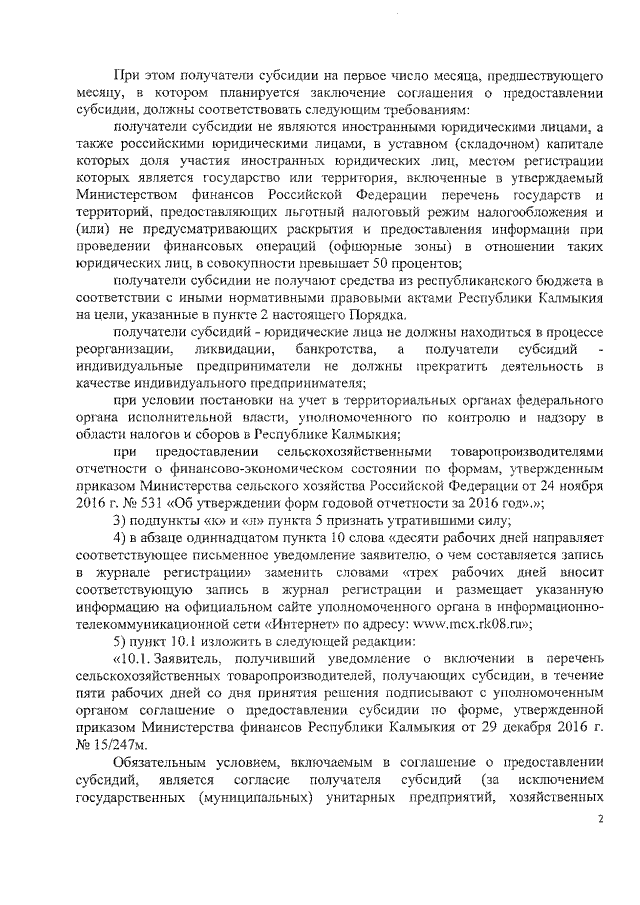 При этом получатели субсидии на первое число месяца, предшествующего месяцу, в котором планируется заключение соглашения о предоставлении субсидии, должны соответствовать следующим требованиям:

получатели субсидии не являются иностранными юридическими лицами, а также российскими юридическими лицами, в уставном (складочном) капитале которых доля участия иностранных юридических лиц, местом регистрации которых является государство или территория, включенные в утверждаемый Министерством финансов Российской Федерации перечень государств и территорий, предоставляющих льготный налоговый режим налогообложения и (или) не предусматривающих раскрытия и предоставления информации при проведении финансовых операций (офшорные зоны) в отношении таких юридических лиц, в совокупности превышает 50 процентов;

получатели субсидии не получают средства из республиканского бюджета в соответствии с иными нормативными правовыми актами Республики Калмыкия на цели, указанные в пункте 2 настоящего Порядка.

получатели субсидий - юридические лица не должны находиться в процессе реорганизации, ликвидации, банкротства, а получатели субсидий - индивидуальные предприниматели не должны прекратить деятельность в качестве индивидуального предпринимателя;

при условии постановки на учет в территориальных органах федерального органа исполнительной власти, уполномоченного по контролю и надзору в области налогов и сборов в Республике Калмыкия;

при предоставлении сельскохозяйственными товаропроизводителями отчетности о финансово-экономическом состоянии по формам, утвержденным приказом Министерства сельского хозяйства Российской Федерации от 24 ноября 2016 г. № 531 «Об утверждении форм годовой отчетности за 2016 год».»;

3) подпункты «к» и «л» пункта 5 признать утратившими силу;

4) в абзаце одиннадцатом пункта 10 слова «десяти рабочих дней направляет соответствующее письменное уведомление заявителю, о чем составляется запись в журнале регистрации» заменить словами «трех рабочих дней вносит соответствующую запись в журнал регистрации и размещает указанную информацию на официальном сайте уполномоченного органа в информационно-телекоммуникационной сети «Интернет» по адресу: www.mcx.rk08.ru»;

5) пункт 10.1 изложить в следующей редакции:

«10.1. Заявитель, получивший уведомление о включении в перечень сельскохозяйственных товаропроизводителей, получающих субсидии, в течение пяти рабочих дней со дня принятия решения подписывают с уполномоченным органом соглашение о предоставлении субсидии по форме, утвержденной приказом Министерства финансов Республики Калмыкия от 29 декабря 2016 г. № 15/247м.

Обязательным условием, включаемым в соглашение о предоставлении субсидий, является согласие получателя субсидий (за исключением государственных (муниципальных) унитарных предприятий, хозяйственных

2